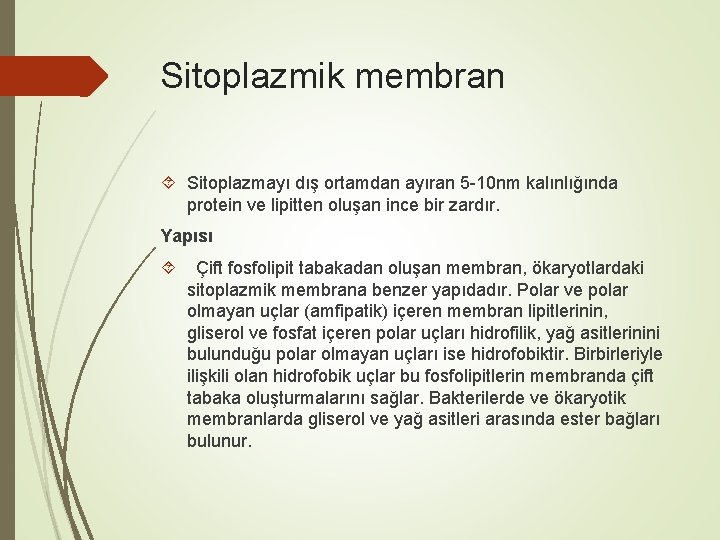 Sitoplazmik membran

Sitoplazmayı dış ortamdan ayıran 5-10nm kalınlığında protein ve lipitten oluşan ince bir zardır.

Yapısı

Çift fosfolipit tabakadan oluşan membran, ökaryotlardaki sitoplazmik membrana benzer yapıdadır. Polar ve polar olmayan uçlar (amfipatik) içeren membran lipitlerinin, gliserol ve fosfat içeren polar uçları hidrofilik, yağ asitlerinini bulunduğu polar olmayan uçları ise hidrofobiktir. Birbirleriyle ilişkili olan hidrofobik uçlar bu fosfolipitlerin membranda çift tabaka oluşturmalarını sağlar. Bakterilerde ve ökaryotik membranlarda gliserol ve yağ asitleri arasında ester bağları bulunur.